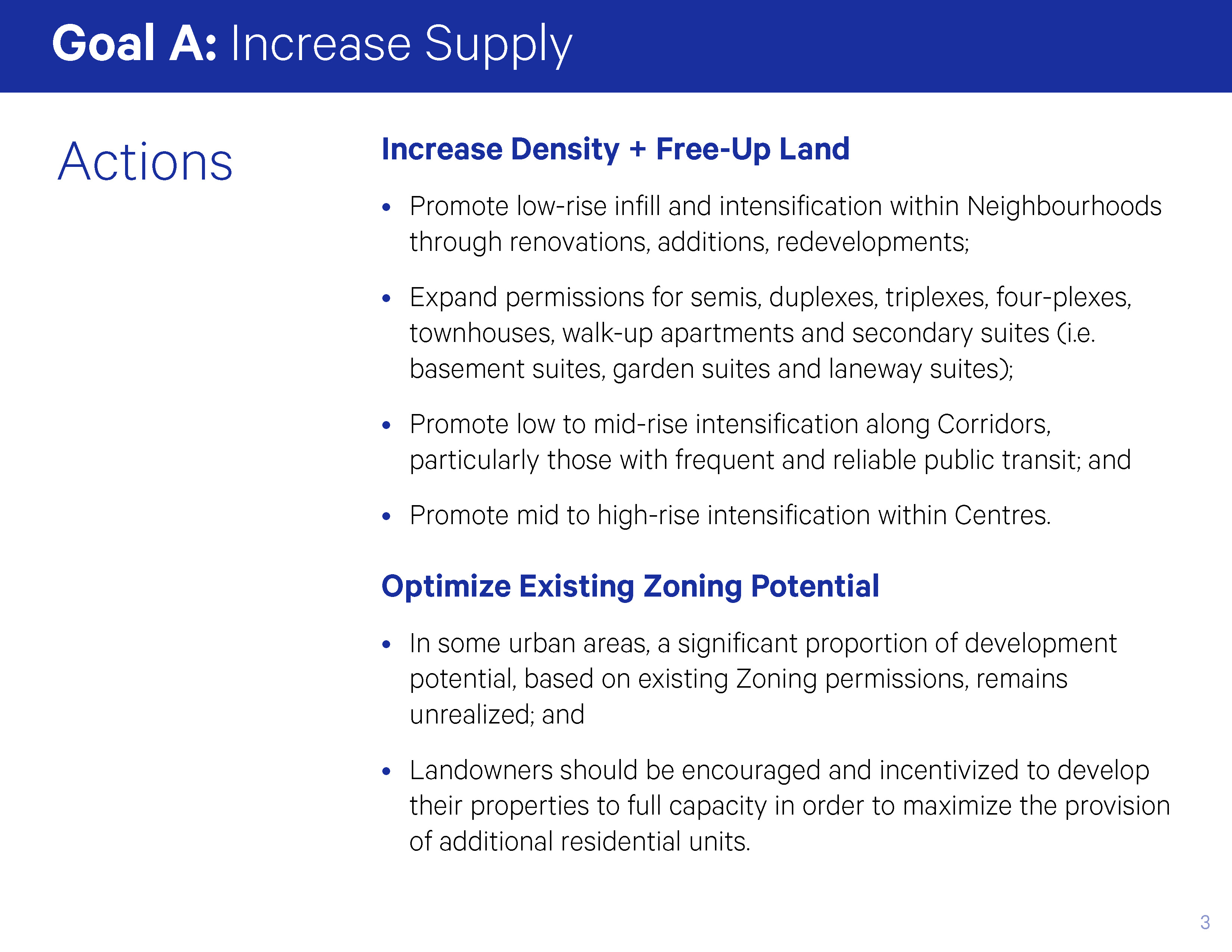 Goal A: Increase Supply

Actions

Increase Density + Free-Up Land

• Promote low-rise infill and intensification within Neighbourhoods through renovations, additions, redevelopments;

• Expand permissions for semis, duplexes, triplexes, four-plexes, townhouses, walk-up apartments and secondary suites (i.e. basement suites, garden suites and laneway suites);

• Promote low to mid-rise intensification along Corridors, particularly those with frequent and reliable public transit; and

• Promote mid to high-rise intensification within Centres.

Optimize Existing Zoning Potential

• In some urban areas, a significant proportion of development potential, based on existing Zoning permissions, remains unrealized; and

• Landowners should be encouraged and incentivized to develop their properties to full capacity in order to maximize the provision of additional residential units.

3